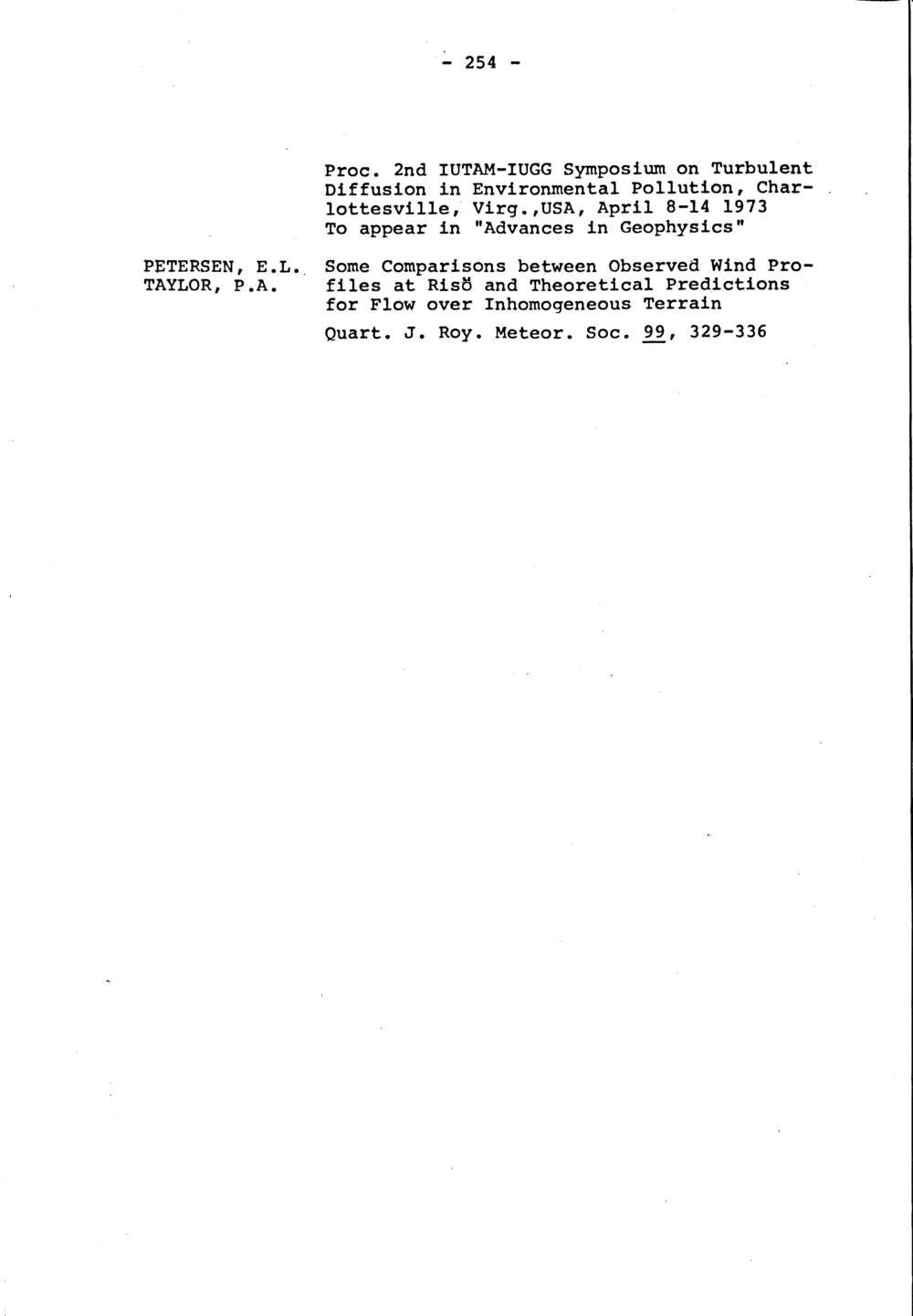 - 254 -

Proc. 2nd IUTAM-IUGG Symposium on Turbulent Diffusion in Environmental Pollution, Charlottesville, Virg.,USA, April 8-14 1973 To appear in "Advances in Geophysics"

PETERSEN, E.L.
TAYLOR, P.A.

Some Comparisons between Observed Wind Profiles at Risö and Theoretical Predictions for Flow over Inhomogeneous Terrain

Quart. J. Roy. Meteor. Soc. 99, 329-336